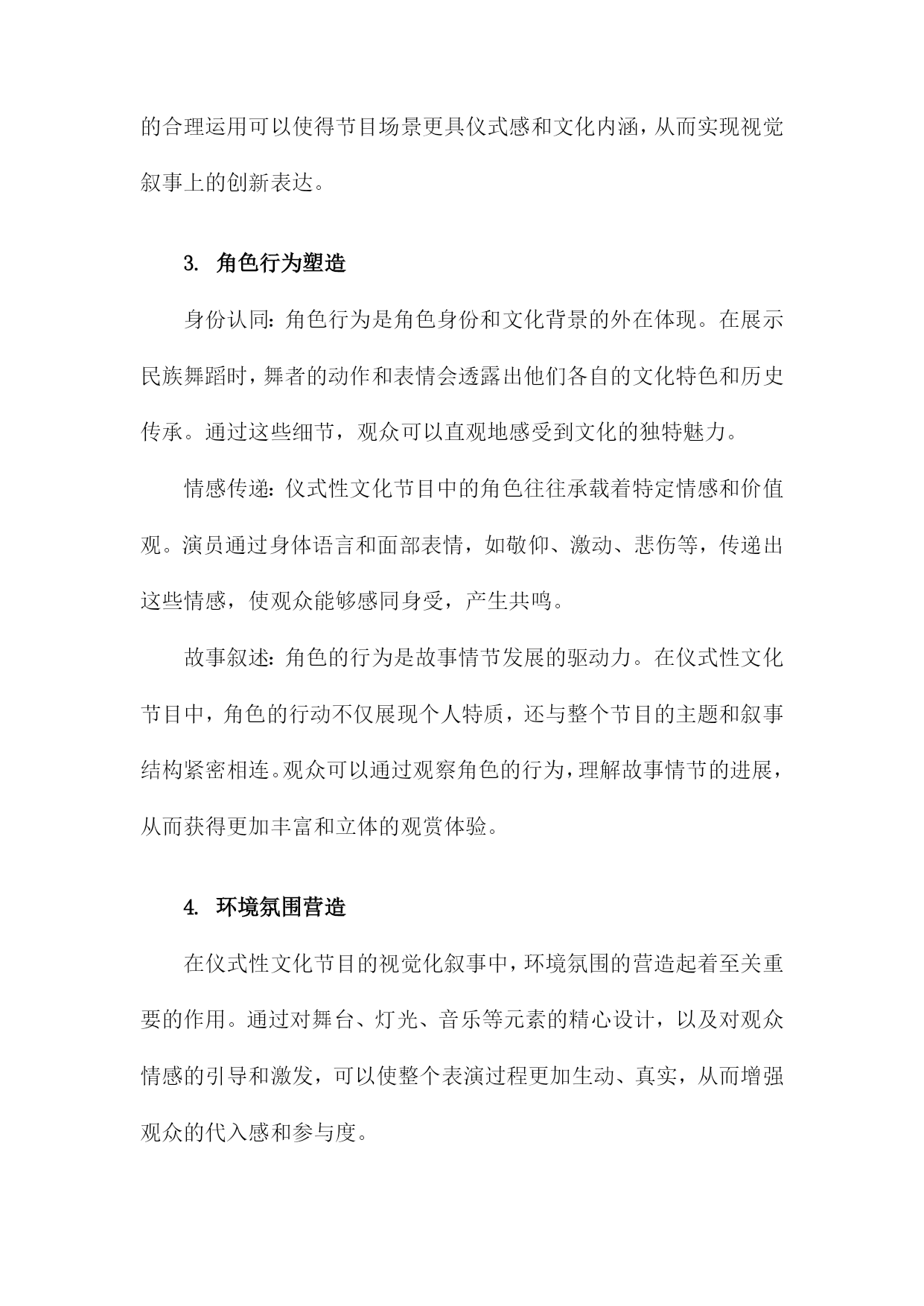 的合理运用可以使得节目场景更具仪式感和文化内涵，从而实现视觉叙事上的创新表达。

3. 角色行为塑造

身份认同：角色行为是角色身份和文化背景的外在体现。在展示民族舞蹈时，舞者的动作和表情会透露出他们各自的文化特色和历史传承。通过这些细节，观众可以直观地感受到文化的独特魅力。

情感传递：仪式性文化节目中的角色往往承载着特定情感和价值观。演员通过身体语言和面部表情，如敬仰、激动、悲伤等，传递出这些情感，使观众能够感同身受，产生共鸣。

故事叙述：角色的行为是故事情节发展的驱动力。在仪式性文化节目中，角色的行动不仅展现个人特质，还与整个节目的主题和叙事结构紧密相连。观众可以通过观察角色的行为，理解故事情节的进展，从而获得更加丰富和立体的观赏体验。

4. 环境氛围营造

在仪式性文化节目的视觉化叙事中，环境氛围的营造起着至关重要的作用。通过对舞台、灯光、音乐等元素的精心设计，以及对观众情感的引导和激发，可以使整个表演过程更加生动、真实，从而增强观众的代入感和参与度。